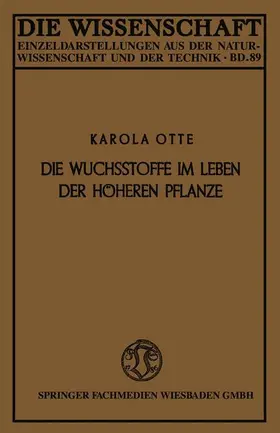 DIE WISSENSCHAFT
EINZELDARSTELLUNGEN AUS DER NATURWISSENSCHAFT UND DER TECHNIK · BD. 89

KAROLA OTTE

DIE WUCHSSTOFFE IM LEBEN DER HÖHEREN PFLANZE

SPRINGER FACHMEDIEN WIESBADEN GMBH